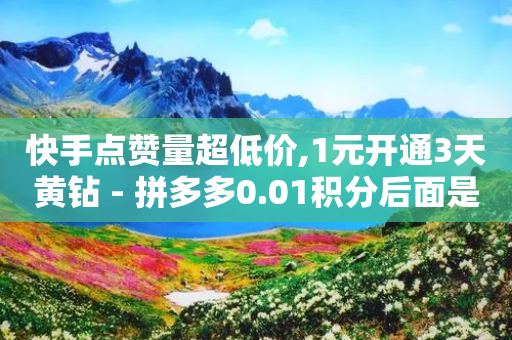 快手点赞量超低价,1元开通3天黄钻 - 拼多多0.01积分后面是